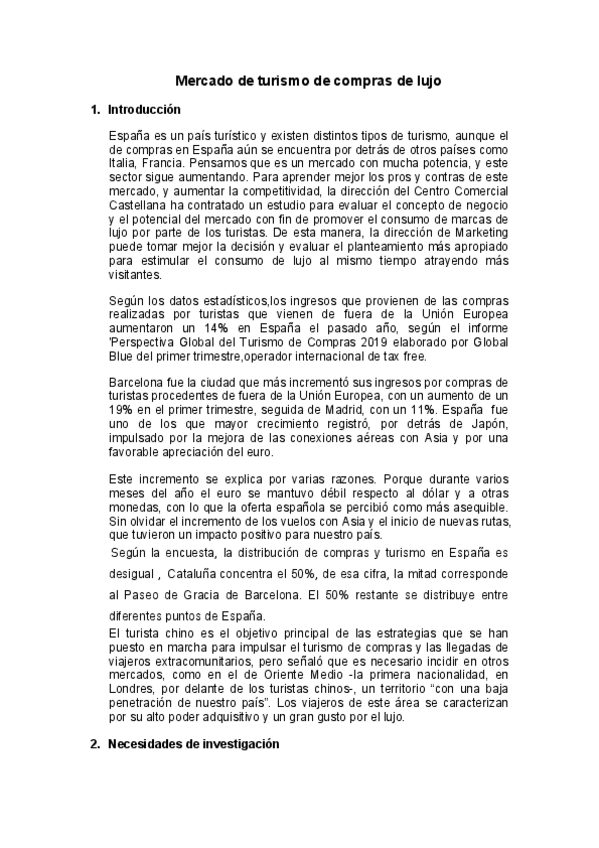 Mercado de turismo de compras de lujo

1. Introducción

España es un país turístico y existen distintos tipos de turismo, aunque el de compras en España aún se encuentra por detrás de otros países como Italia, Francia. Pensamos que es un mercado con mucha potencia, y este sector sigue aumentando. Para aprender mejor los pros y contras de este mercado, y aumentar la competitividad, la dirección del Centro Comercial Castellana ha contratado un estudio para evaluar el concepto de negocio y el potencial del mercado con fin de promover el consumo de marcas de lujo por parte de los turistas. De esta manera, la dirección de Marketing puede tomar mejor la decisión y evaluar el planteamiento más apropiado para estimular el consumo de lujo al mismo tiempo atrayendo más visitantes.

Según los datos estadísticos,los ingresos que provienen de las compras realizadas por turistas que vienen de fuera de la Unión Europea aumentaron un 14% en España el pasado año, según el informe 'Perspectiva Global del Turismo de Compras 2019 elaborado por Global Blue del primer trimestre,operador internacional de tax free.

Barcelona fue la ciudad que más incrementó sus ingresos por compras de turistas procedentes de fuera de la Unión Europea, con un aumento de un 19% en el primer trimestre, seguida de Madrid, con un 11%. España fue uno de los que mayor crecimiento registró, por detrás de Japón, impulsado por la mejora de las conexiones aéreas con Asia y por una favorable apreciación del euro.

Este incremento se explica por varias razones. Porque durante varios meses del año el euro se mantuvo débil respecto al dólar y a otras monedas, con lo que la oferta española se percibió como más asequible. Sin olvidar el incremento de los vuelos con Asia y el inicio de nuevas rutas, que tuvieron un impacto positivo para nuestro país.
Según la encuesta, la distribución de compras y turismo en España es desigual , Cataluña concentra el 50%, de esa cifra, la mitad corresponde al Paseo de Gracia de Barcelona. El 50% restante se distribuye entre diferentes puntos de España.
El turista chino es el objetivo principal de las estrategias que se han puesto en marcha para impulsar el turismo de compras y las llegadas de viajeros extracomunitarios, pero señaló que es necesario incidir en otros mercados, como en el de Oriente Medio -la primera nacionalidad, en Londres, por delante de los turistas chinos-, un territorio "con una baja penetración de nuestro país". Los viajeros de este área se caracterizan por su alto poder adquisitivo y un gran gusto por el lujo.

2. Necesidades de investigación